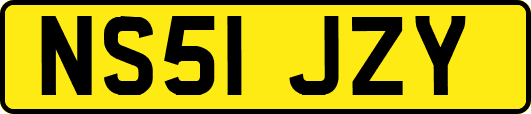 NS51 JZY